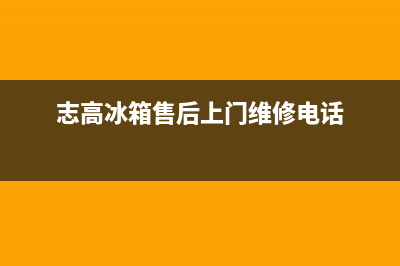 志高冰箱售后上门维修电话